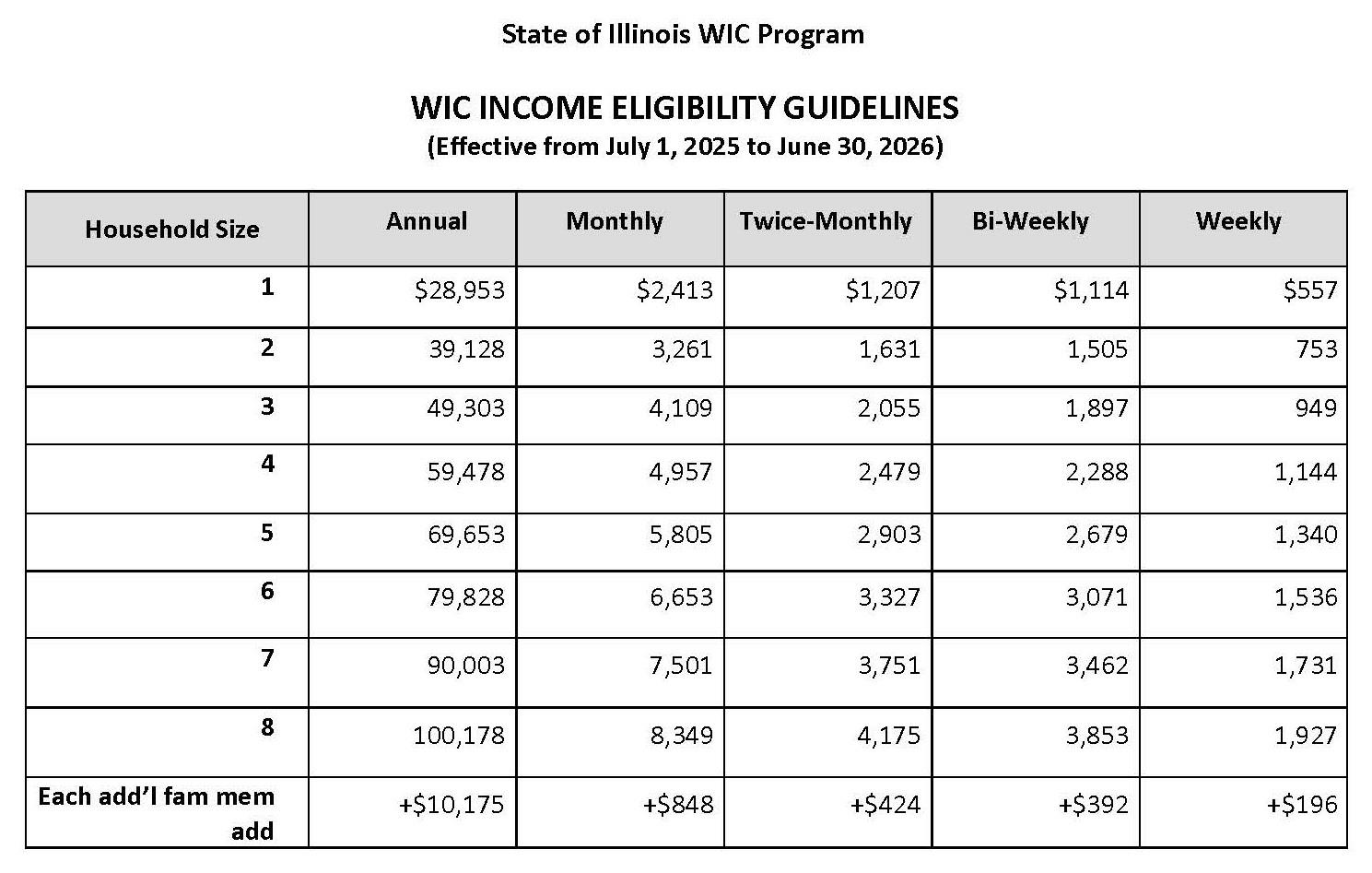 State of Illinois WIC Program

WIC INCOME ELIGIBILITY GUIDELINES
(Effective from July 1, 2025 to June 30, 2026)

| Household Size | Annual | Monthly | Twice-Monthly | Bi-Weekly | Weekly |
|---|---|---|---|---|---|
| 1 | \$28,953 | \$2,413 | \$1,207 | \$1,114 | \$557 |
| 2 | 39,128 | 3,261 | 1,631 | 1,505 | 753 |
| 3 | 49,303 | 4,109 | 2,055 | 1,897 | 949 |
| 4 | 59,478 | 4,957 | 2,479 | 2,288 | 1,144 |
| 5 | 69,653 | 5,805 | 2,903 | 2,679 | 1,340 |
| 6 | 79,828 | 6,653 | 3,327 | 3,071 | 1,536 |
| 7 | 90,003 | 7,501 | 3,751 | 3,462 | 1,731 |
| 8 | 100,178 | 8,349 | 4,175 | 3,853 | 1,927 |
| Each add'l fam mem add | +\$10,175 | +\$848 | +\$424 | +\$392 | +\$196 |